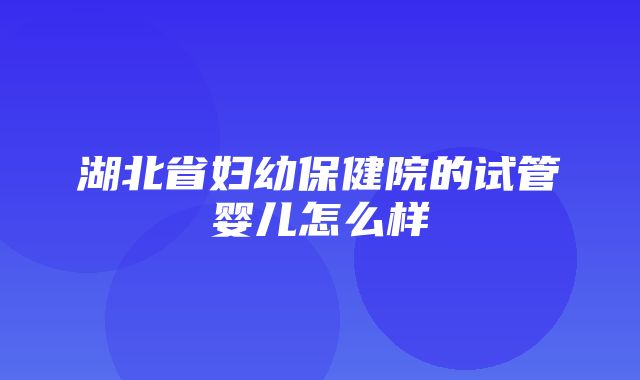 湖北省妇幼保健院的试管婴儿怎么样